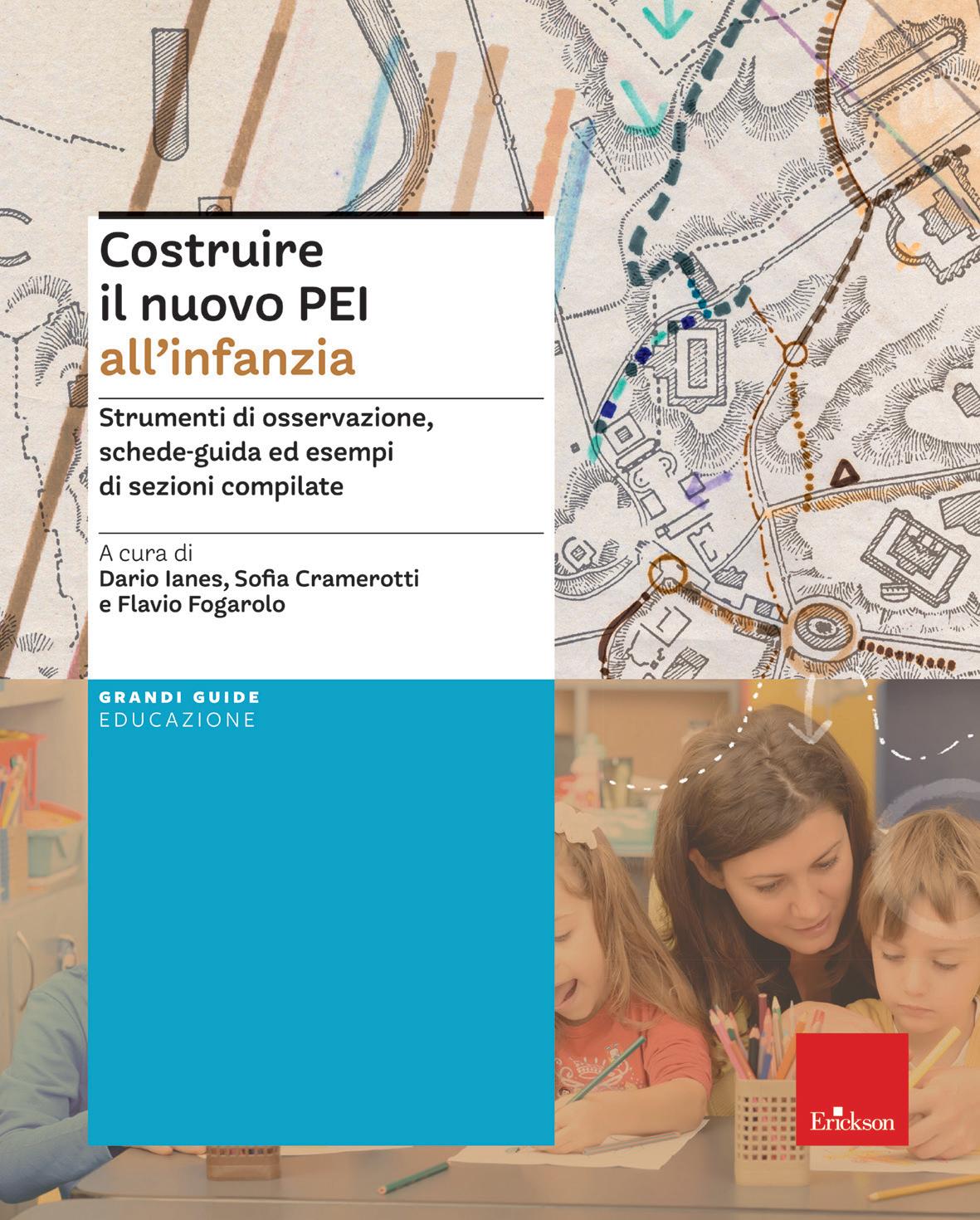 Costruire il nuovo PEI all'infanzia

Strumenti di osservazione, schede-guida ed esempi di sezioni compilate

A cura di
Dario Ianes, Sofia Cramerotti e Flavio Fogarolo

GRANDI GUIDE
EDUCAZIONE

Erickson